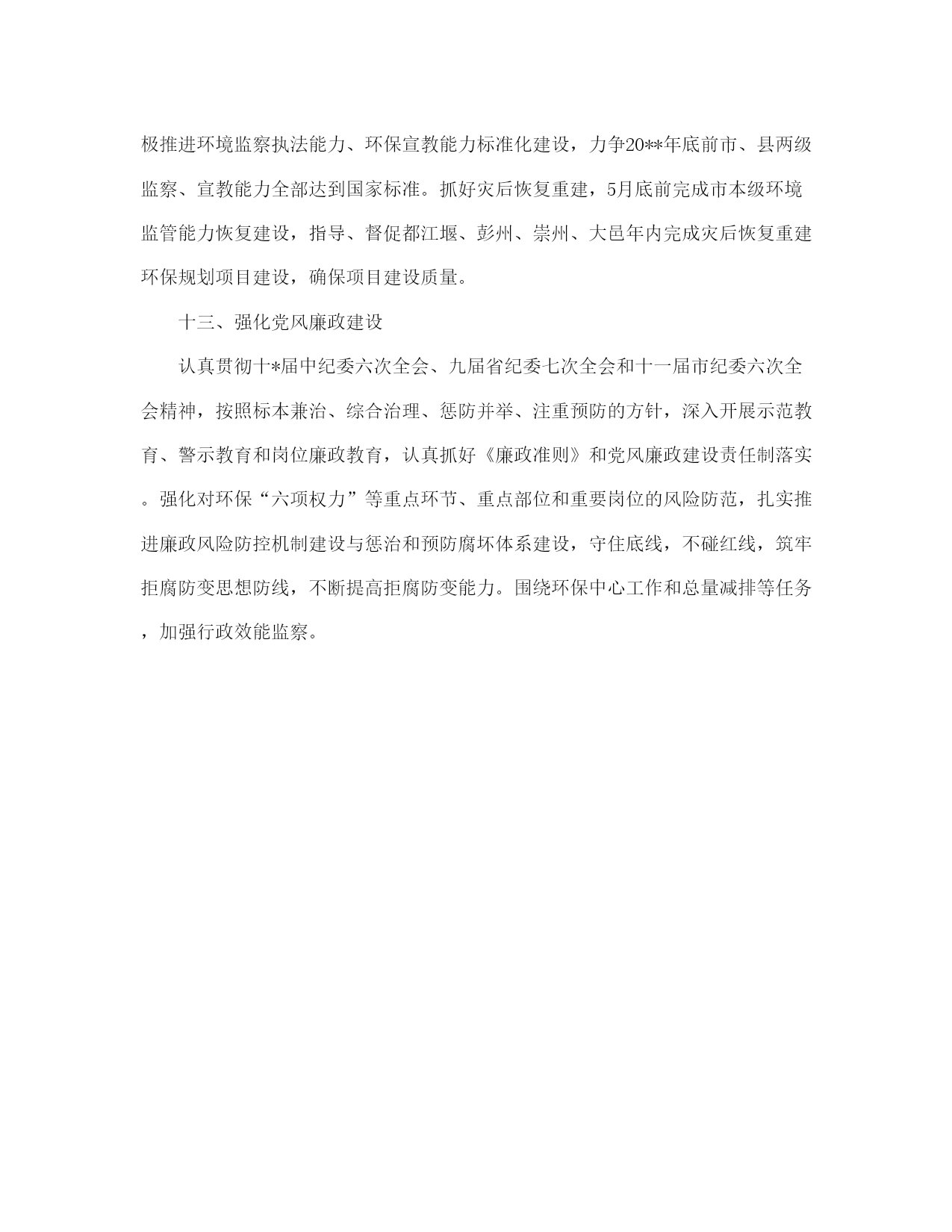 极推进环境监察执法能力、环保宣教能力标准化建设，力争20**年底前市、县两级监察、宣教能力全部达到国家标准。抓好灾后恢复重建，5月底前完成市本级环境监管能力恢复建设，指导、督促都江堰、彭州、崇州、大邑年内完成灾后恢复重建环保规划项目建设，确保项目建设质量。

十三、强化党风廉政建设

认真贯彻十*届中纪委六次全会、九届省纪委七次全会和十一届市纪委六次全会精神，按照标本兼治、综合治理、惩防并举、注重预防的方针，深入开展示范教育、警示教育和岗位廉政教育，认真抓好《廉政准则》和党风廉政建设责任制落实。强化对环保“六项权力”等重点环节、重点部位和重要岗位的风险防范，扎实推进廉政风险防控机制建设与惩治和预防腐坏体系建设，守住底线，不碰红线，筑牢拒腐防变思想防线，不断提高拒腐防变能力。围绕环保中心工作和总量减排等任务，加强行政效能监察。